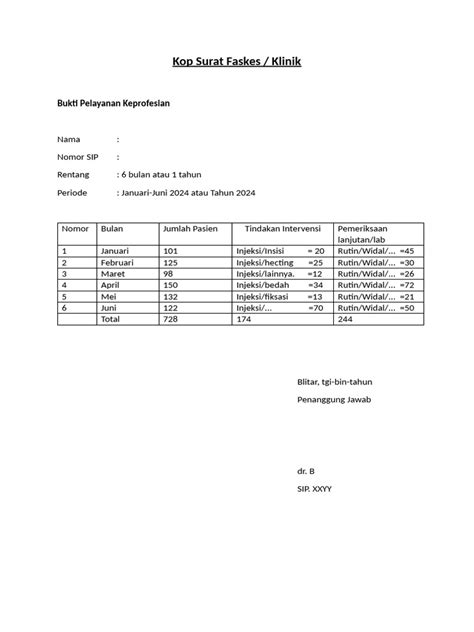 Kop Surat Faskes / Klinik

Bukti Pelayanan Keprofesian

Nama :

Nomor SIP :

Rentang : 6 bulan atau 1 tahun

Periode : Januari-Juni 2024 atau Tahun 2024

| Nomor | Bulan | Jumlah Pasien | Tindakan Intervensi | Pemeriksaan lanjutan/lab |
|---|---|---|---|---|
| 1 | Januari | 101 | Injeksi/Insisi = 20 | Rutin/Widal/... =45 |
| 2 | Februari | 125 | Injeksi/hecting =25 | Rutin/Widal/... =30 |
| 3 | Maret | 98 | Injeksi/lainnya. =12 | Rutin/Widal/... =26 |
| 4 | April | 150 | Injeksi/bedah =34 | Rutin/Widal/... =72 |
| 5 | Mei | 132 | Injeksi/fiksasi =13 | Rutin/Widal/... =21 |
| 6 | Juni | 122 | Injeksi/... =70 | Rutin/Widal/... =50 |
| | Total | 728 | 174 | 244 |

Blitar, tgl-bln-tahun

Penanggung Jawab

dr. B

SIP. XXYY